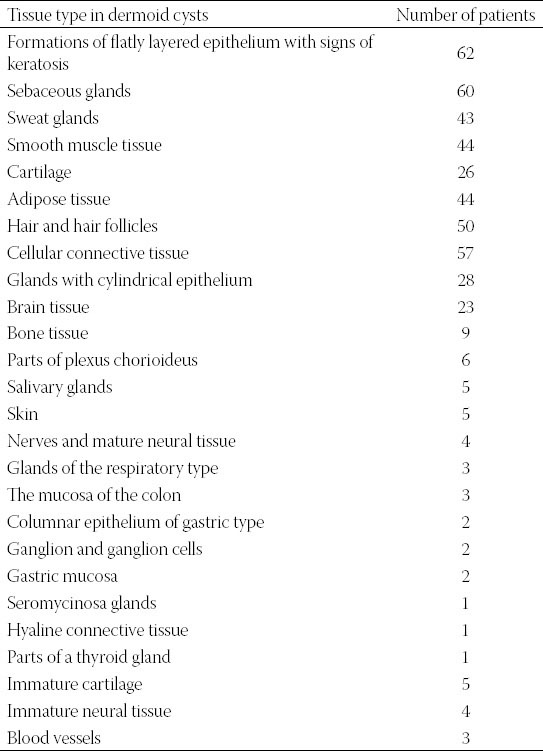 | Tissue type in dermoid cysts | Number of patients |
|---|---|
| Formations of flatly layered epithelium with signs of keratosis | 62 |
| Sebaceous glands | 60 |
| Sweat glands | 43 |
| Smooth muscle tissue | 44 |
| Cartilage | 26 |
| Adipose tissue | 44 |
| Hair and hair follicles | 50 |
| Cellular connective tissue | 57 |
| Glands with cylindrical epithelium | 28 |
| Brain tissue | 23 |
| Bone tissue | 9 |
| Parts of plexus chorioideus | 6 |
| Salivary glands | 5 |
| Skin | 5 |
| Nerves and mature neural tissue | 4 |
| Glands of the respiratory type | 3 |
| The mucosa of the colon | 3 |
| Columnar epithelium of gastric type | 2 |
| Ganglion and ganglion cells | 2 |
| Gastric mucosa | 2 |
| Seromycinosa glands | 1 |
| Hyaline connective tissue | 1 |
| Parts of a thyroid gland | 1 |
| Immature cartilage | 5 |
| Immature neural tissue | 4 |
| Blood vessels | 3 |